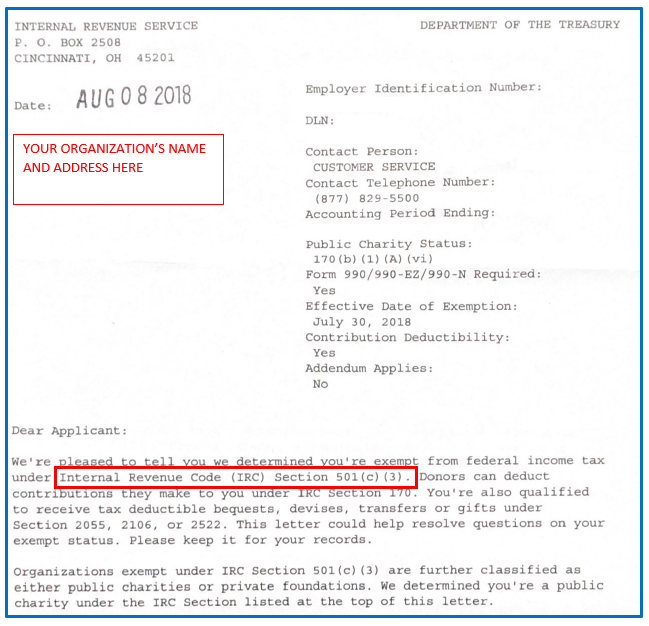 INTERNAL REVENUE SERVICE
P. O. BOX 2508
CINCINNATI, OH 45201

DEPARTMENT OF THE TREASURY

Date: AUG 08 2018

YOUR ORGANIZATION'S NAME AND ADDRESS HERE

Employer Identification Number:

DLN:

Contact Person:
CUSTOMER SERVICE
Contact Telephone Number:
(877) 829-5500
Accounting Period Ending:

Public Charity Status:
170(b)(1)(A)(vi)
Form 990/990-EZ/990-N Required:
Yes
Effective Date of Exemption:
July 30, 2018
Contribution Deductibility:
Yes
Addendum Applies:
No

Dear Applicant:

We're pleased to tell you we determined you're exempt from federal income tax under Internal Revenue Code (IRC) Section 501(c)(3). Donors can deduct contributions they make to you under IRC Section 170. You're also qualified to receive tax deductible bequests, devises, transfers or gifts under Section 2055, 2106, or 2522. This letter could help resolve questions on your exempt status. Please keep it for your records.

Organizations exempt under IRC Section 501(c)(3) are further classified as either public charities or private foundations. We determined you're a public charity under the IRC Section listed at the top of this letter.